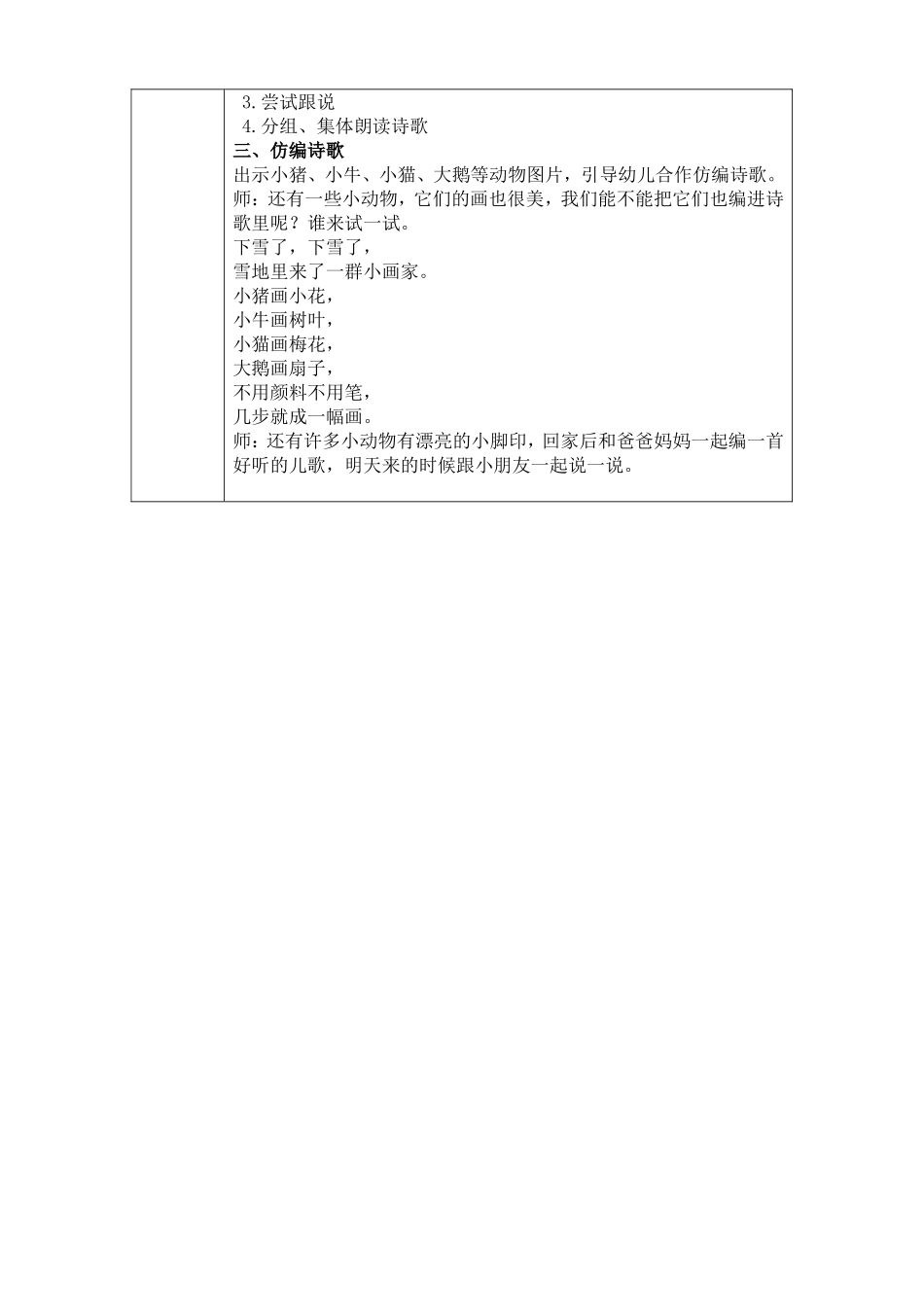 3.尝试跟说
4.分组、集体朗读诗歌
三、仿编诗歌
出示小猪、小牛、小猫、大鹅等动物图片，引导幼儿合作仿编诗歌。
师：还有一些小动物，它们的画也很美，我们能不能把它们也编进诗歌里呢？谁来试一试。
下雪了，下雪了，
雪地里来了一群小画家。
小猪画小花，
小牛画树叶，
小猫画梅花，
大鹅画扇子，
不用颜料不用笔，
几步就成一幅画。
师：还有许多小动物有漂亮的小脚印，回家后和爸爸妈妈一起编一首好听的儿歌，明天来的时候跟小朋友一起说一说。